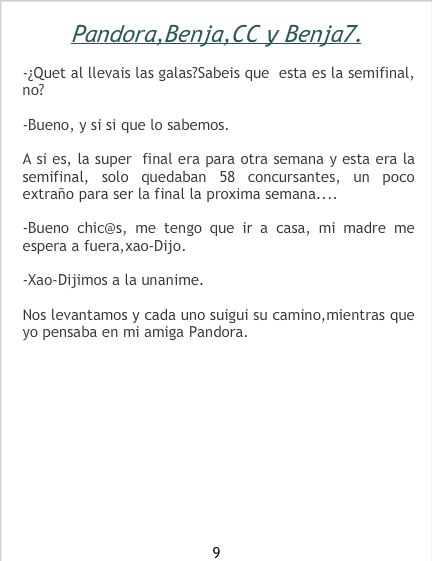 Pandora,Benja,CC y Benja7.

-¿Quet al llevais las galas?Sabeis que esta es la semifinal, no?

-Bueno, y si si que lo sabemos.

A si es, la super final era para otra semana y esta era la semifinal, solo quedaban 58 concursantes, un poco extraño para ser la final la proxima semana....

-Bueno chic@s, me tengo que ir a casa, mi madre me espera a fuera,xao-Dijo.

-Xao-Dijimos a la unanime.

Nos levantamos y cada uno suigui su camino,mientras que yo pensaba en mi amiga Pandora.

9